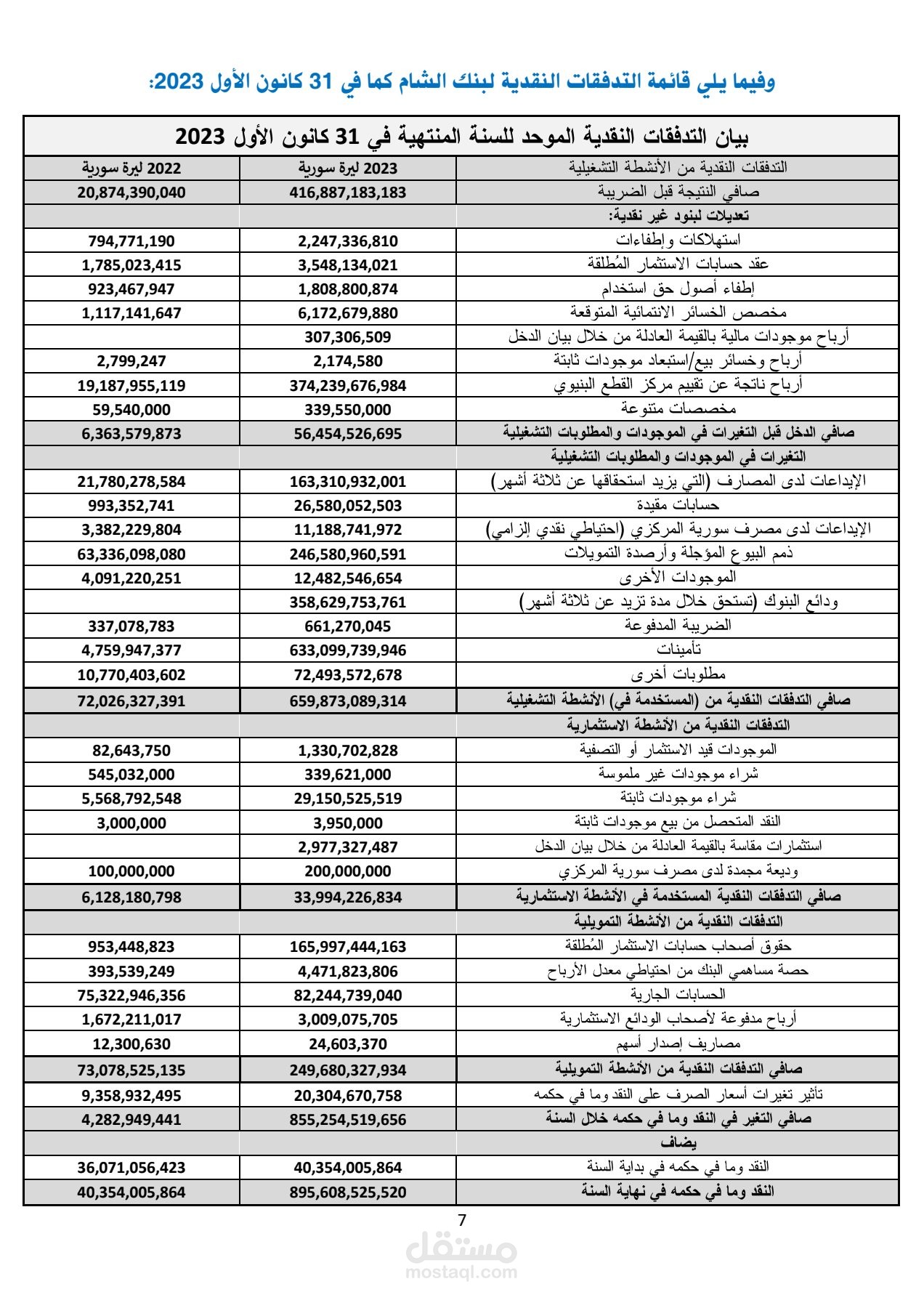 وفيما يلي قائمة التدفقات النقدية لبنك الشام كما في 31 كانون الأول 2023:

بيان التدفقات النقدية الموحد للسنة المنتهية في 31 كانون الأول 2023

| التدفقات النقدية من الأنشطة التشغيلية | 2023 ليرة سورية | 2022 ليرة سورية |
|---|---|---|
| صافي النتيجة قبل الضريبة | 416,887,183,183 | 20,874,390,040 |
| تعديلات لبنود غير نقدية: | | |
| استهلاكات وإطفاءات | 2,247,336,810 | 794,771,190 |
| عقد حسابات الاستثمار المُطلقة | 3,548,134,021 | 1,785,023,415 |
| إطفاء أصول حق استخدام | 1,808,800,874 | 923,467,947 |
| مخصص الخسائر الائتمانية المتوقعة | 6,172,679,880 | 1,117,141,647 |
| أرباح موجودات مالية بالقيمة العادلة من خلال بيان الدخل | 307,306,509 | |
| أرباح وخسائر بيع/استبعاد موجودات ثابتة | 2,174,580 | 2,799,247 |
| أرباح ناتجة عن تقييم مركز القطع البنيوي | 374,239,676,984 | 19,187,955,119 |
| مخصصات متنوعة | 339,550,000 | 59,540,000 |
| صافي الدخل قبل التغيرات في الموجودات والمطلوبات التشغيلية | 56,454,526,695 | 6,363,579,873 |
| التغيرات في الموجودات والمطلوبات التشغيلية | | |
| الإيداعات لدى المصارف (التي يزيد استحقاقها عن ثلاثة أشهر) | 163,310,932,001 | 21,780,278,584 |
| حسابات مقيدة | 26,580,052,503 | 993,352,741 |
| الإيداعات لدى مصرف سورية المركزي (احتياطي نقدي إلزامي) | 11,188,741,972 | 3,382,229,804 |
| ذمم البيوع المؤجلة وأرصدة التمويلات | 246,580,960,591 | 63,336,098,080 |
| الموجودات الأخرى | 12,482,546,654 | 4,091,220,251 |
| ودائع البنوك (تستحق خلال مدة تزيد عن ثلاثة أشهر) | 358,629,753,761 | |
| الضريبة المدفوعة | 661,270,045 | 337,078,783 |
| تأمينات | 633,099,739,946 | 4,759,947,377 |
| مطلوبات أخرى | 72,493,572,678 | 10,770,403,602 |
| صافي التدفقات النقدية من (المستخدمة في) الأنشطة التشغيلية | 659,873,089,314 | 72,026,327,391 |
| التدفقات النقدية من الأنشطة الاستثمارية | | |
| الموجودات قيد الاستثمار أو التصفية | 1,330,702,828 | 82,643,750 |
| شراء موجودات غير ملموسة | 339,621,000 | 545,032,000 |
| شراء موجودات ثابتة | 29,150,525,519 | 5,568,792,548 |
| النقد المتحصل من بيع موجودات ثابتة | 3,950,000 | 3,000,000 |
| استثمارات مقاسة بالقيمة العادلة من خلال بيان الدخل | 2,977,327,487 | |
| وديعة مجمدة لدى مصرف سورية المركزي | 200,000,000 | 100,000,000 |
| صافي التدفقات النقدية المستخدمة في الأنشطة الاستثمارية | 33,994,226,834 | 6,128,180,798 |
| التدفقات النقدية من الأنشطة التمويلية | | |
| حقوق أصحاب حسابات الاستثمار المُطلقة | 165,997,444,163 | 953,448,823 |
| حصة مساهمي البنك من احتياطي معدل الأرباح | 4,471,823,806 | 393,539,249 |
| الحسابات الجارية | 82,244,739,040 | 75,322,946,356 |
| أرباح مدفوعة لأصحاب الودائع الاستثمارية | 3,009,075,705 | 1,672,211,017 |
| مصاريف إصدار أسهم | 24,603,370 | 12,300,630 |
| صافي التدفقات النقدية من الأنشطة التمويلية | 249,680,327,934 | 73,078,525,135 |
| تأثير تغيرات أسعار الصرف على النقد وما في حكمه | 20,304,670,758 | 9,358,932,495 |
| صافي التغير في النقد وما في حكمه خلال السنة | 855,254,519,656 | 4,282,949,441 |
| يضاف | | |
| النقد وما في حكمه في بداية السنة | 40,354,005,864 | 36,071,056,423 |
| النقد وما في حكمه في نهاية السنة | 895,608,525,520 | 40,354,005,864 |

7

مستقل
mostaql.com